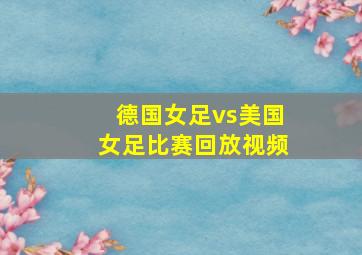 德国女足vs美国女足比赛回放视频